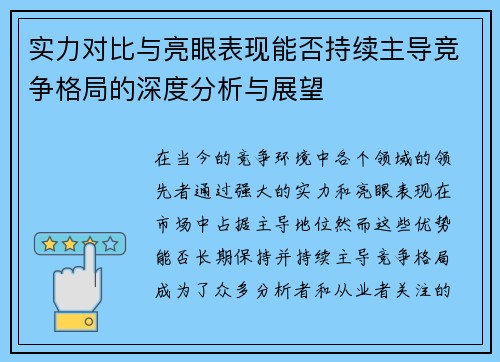 实力对比与亮眼表现能否持续主导竞争格局的深度分析与展望

在当今的竞争环境中各个领域的领先者通过强大的实力和亮眼表现在市场中占据主导地位然而这些优势能否长期保持并持续主导竞争格局成为了众多分析者和从业者关注的